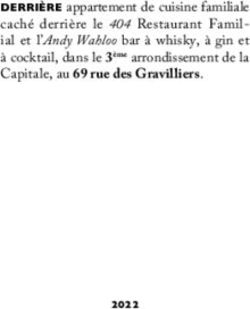 DERRIÈRE appartement de cuisine familiale caché derrière le 404 Restaurant Familial et l'Andy Wahloo bar à whisky, à gin et à cocktail, dans le 3ème arrondissement de la Capitale, au 69 rue des Gravilliers.

2022